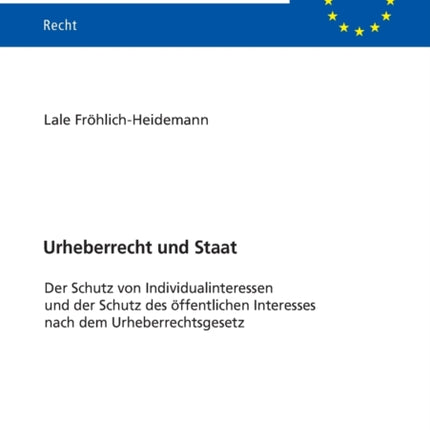 Recht

Lale Fröhlich-Heidemann

Urheberrecht und Staat

Der Schutz von Individualinteressen und der Schutz des öffentlichen Interesses nach dem Urheberrechtsgesetz